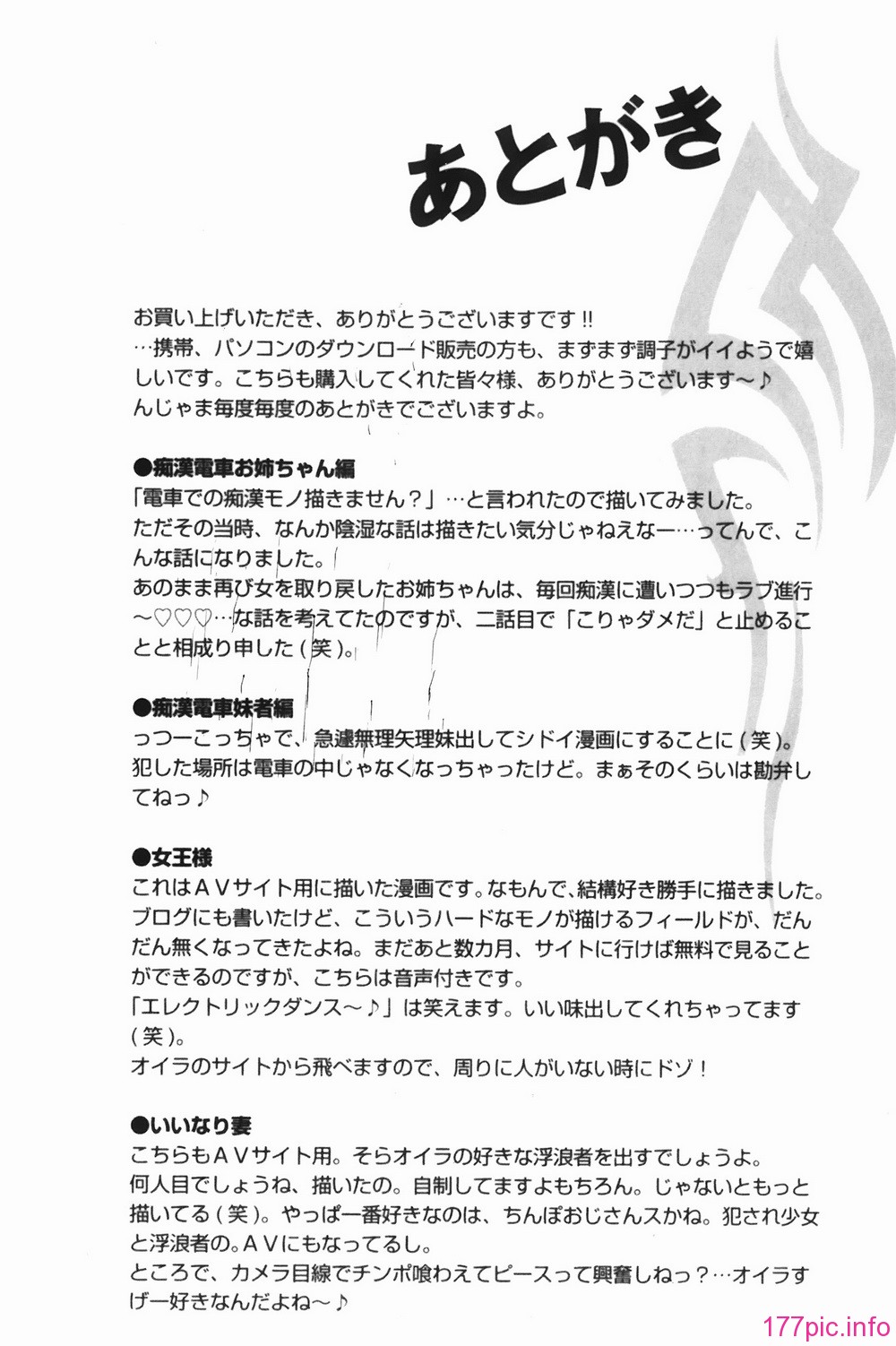 あとがき

お買い上げいただき、ありがとうございますです!!
…携帯、パソコンのダウンロード販売の方も、まずまず調子がイイようで嬉しいです。こちらも購入してくれた皆々様、ありがとうございます～♪
んじゃま毎度毎度のあとがきでございますよ。

●痴漢電車お姉ちゃん編
「電車での痴漢モノ描きません?」…と言われたので描いてみました。
ただその当時、なんか陰湿な話は描きたい気分じゃねえなー…ってんで、こんな話になりました。
あのまま再び女を取り戻したお姉ちゃんは、毎回痴漢に遭いつつもラブ進行～♡♡♡…な話を考えてたのですが、二話目で「こりゃダメだ」と止めることと相成り申した(笑)。

●痴漢電車妹者編
っつーこっちゃで、急遽無理矢理妹出してシドイ漫画にすることに(笑)。
犯した場所は電車の中じゃなくなっちゃったけど。まぁそのくらいは勘弁してねっ♪

●女王様
これはAVサイト用に描いた漫画です。なもんで、結構好き勝手に描きました。
ブログにも書いたけど、こういうハードなモノが描けるフィールドが、だんだん無くなってきたよね。まだあと数カ月、サイトに行けば無料で見ることができるのですが、こちらは音声付きです。
「エレクトリックダンス～♪」は笑えます。いい味出してくれちゃってます(笑)。
オイラのサイトから飛べますので、周りに人がいない時にドゾ!

●いいなり妻
こちらもAVサイト用。そらオイラの好きな浮浪者を出すでしょうよ。
何人目でしょうね、描いたの。自制してますよもちろん。じゃないともっと描いてる(笑)。やっぱ一番好きなのは、ちんぽおじさんスかね。犯され少女と浮浪者の。AVにもなってるし。
ところで、カメラ目線でチンポ喰わえてピースって興奮しねっ?…オイラすげー好きなんだよね～♪

177pic.info